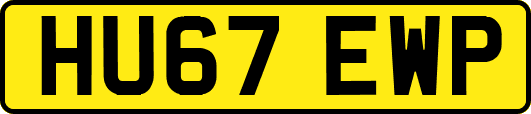 HU67 EWP